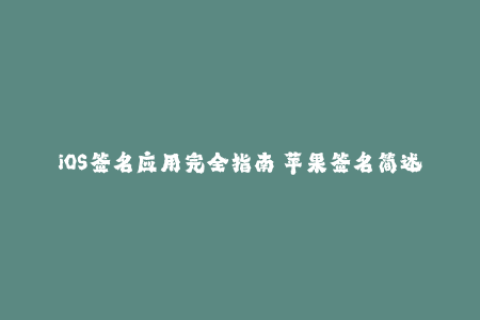 iOS签名应用完全指南 苹果签名简述